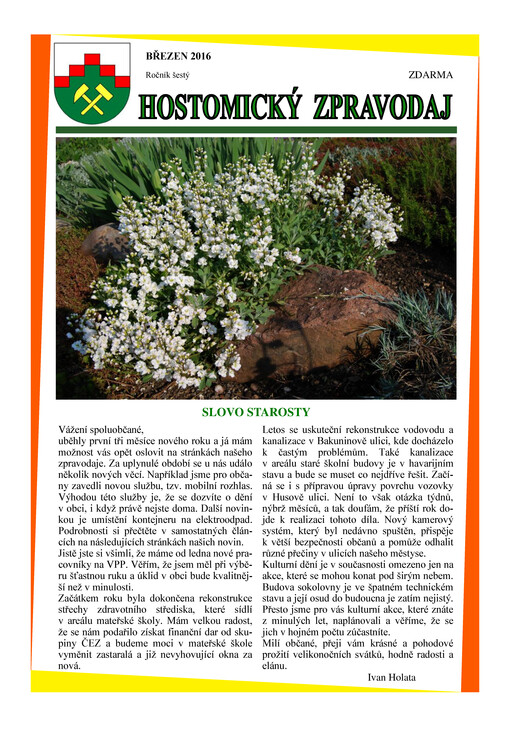 BŘEZEN 2016

Ročník šestý

ZDARMA

HOSTOMICKÝ ZPRAVODAJ

SLOVO STAROSTY

Vážení spoluobčané,
uběhly první tři měsíce nového roku a já mám možnost vás opět oslovit na stránkách našeho zpravodaje. Za uplynulé období se u nás událo několik nových věcí. Například jsme pro občany zavedli novou službu, tzv. mobilní rozhlas. Výhodou této služby je, že se dozvíte o dění v obci, i když právě nejste doma. Další novinkou je umístění kontejneru na elektroodpad. Podrobnosti si přečtěte v samostatných článcích na následujících stránkách našich novin.
Jistě jste si všimli, že máme od ledna nové pracovníky na VPP. Věřím, že jsem měl při výběru šťastnou ruku a úklid v obci bude kvalitnější než v minulosti.
Začátkem roku byla dokončena rekonstrukce střechy zdravotního střediska, které sídlí v areálu mateřské školy. Mám velkou radost, že se nám podařilo získat finanční dar od skupiny ČEZ a budeme moci v mateřské škole vyměnit zastaralá a již nevyhovující okna za nová.

Letos se uskuteční rekonstrukce vodovodu a kanalizace v Bakuninově ulici, kde docházelo k častým problémům. Také kanalizace v areálu staré školní budovy je v havarijním stavu a bude se muset co nejdříve řešit. Začíná se i s přípravou úpravy povrchu vozovky v Husově ulici. Není to však otázka týdnů, nýbrž měsíců, a tak doufám, že příští rok dojde k realizaci tohoto díla. Nový kamerový systém, který byl nedávno spuštěn, přispěje k větší bezpečnosti občanů a pomůže odhalit různé přečiny v ulicích našeho městyse.
Kulturní dění je v současnosti omezeno jen na akce, které se mohou konat pod širým nebem. Budova sokolovny je ve špatném technickém stavu a její osud do budoucna je zatím nejistý. Přesto jsme pro vás kulturní akce, které znáte z minulých let, naplánovali a věříme, že se jich v hojném počtu zúčastníte.
Milí občané, přeji vám krásné a pohodové prožití velikonočních svátků, hodně radosti a elánu.

Ivan Holata